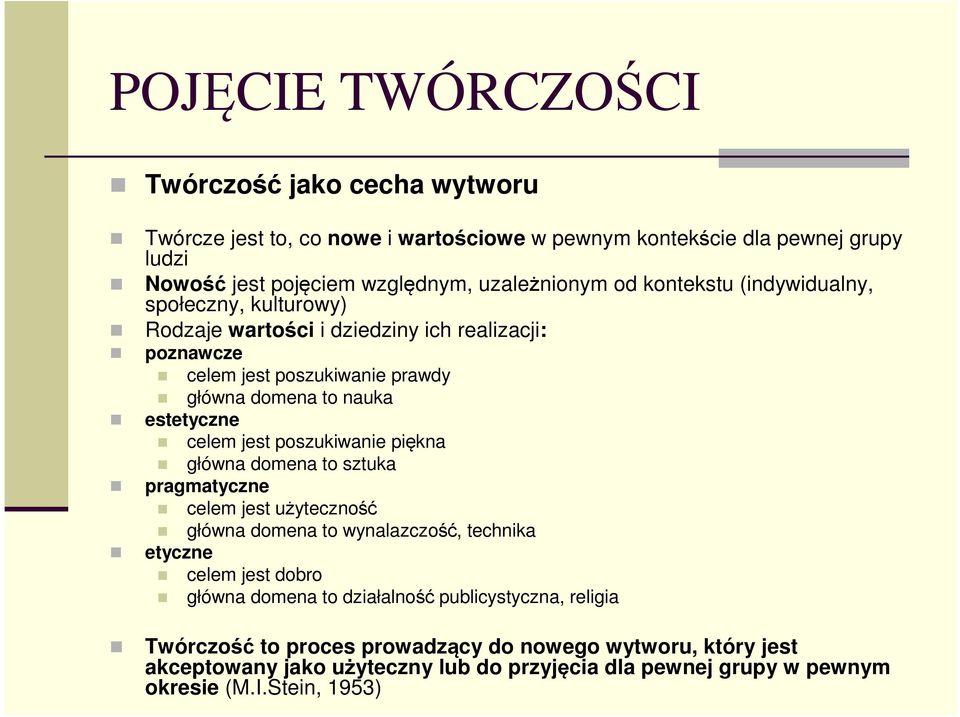 POJĘCIE TWÓRCZOŚCI

Twórczość jako cecha wytworu

Twórcze jest to, co nowe i wartościowe w pewnym kontekście dla pewnej grupy ludzi
Nowość jest pojęciem względnym, uzależnionym od kontekstu (indywidualny, społeczny, kulturowy)
Rodzaje wartości i dziedziny ich realizacji:
poznawcze
celem jest poszukiwanie prawdy
główna domena to nauka
estetyczne
celem jest poszukiwanie piękna
główna domena to sztuka
pragmatyczne
celem jest użyteczność
główna domena to wynalazczość, technika
etyczne
celem jest dobro
główna domena to działalność publicystyczna, religia

Twórczość to proces prowadzący do nowego wytworu, który jest akceptowany jako użyteczny lub do przyjęcia dla pewnej grupy w pewnym okresie (M.I.Stein, 1953)